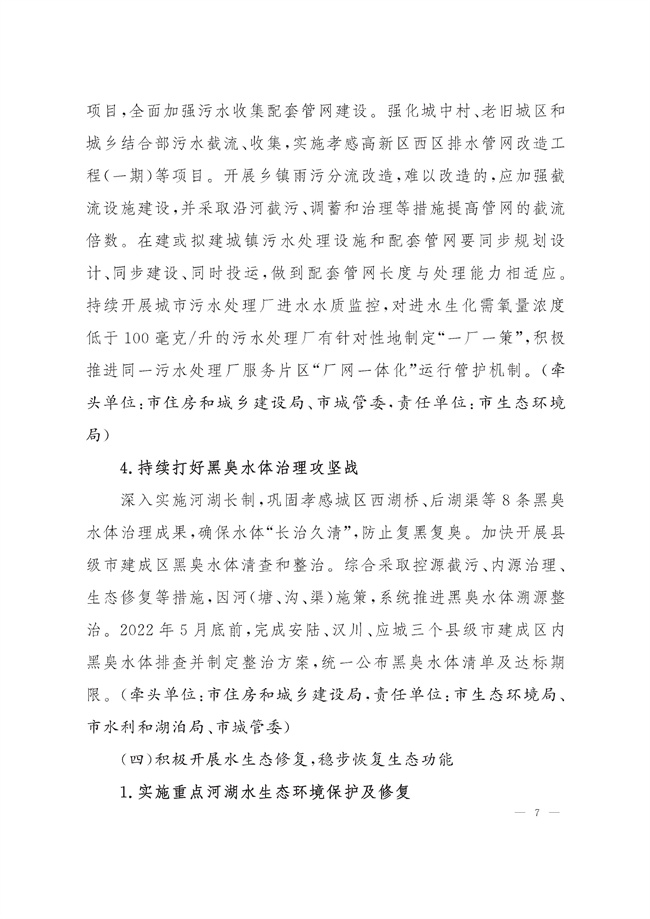 项目，全面加强污水收集配套管网建设。强化城中村、老旧城区和城乡结合部污水截流、收集，实施孝感高新区西区排水管网改造工程（一期）等项目。开展乡镇雨污分流改造，难以改造的，应加强截流设施建设，并采取沿河截污、调蓄和治理等措施提高管网的截流倍数。在建或拟建城镇污水处理设施和配套管网要同步规划设计、同步建设、同时投运，做到配套管网长度与处理能力相适应。持续开展城市污水处理厂进水水质监控，对进水生化需氧量浓度低于100毫克/升的污水处理厂有针对性地制定“一厂一策”，积极推进同一污水处理厂服务片区“厂网一体化”运行管护机制。（牵头单位：市住房和城乡建设局、市城管委，责任单位：市生态环境局）

4.持续打好黑臭水体治理攻坚战

深入实施河湖长制，巩固孝感城区西湖桥、后湖渠等8条黑臭水体治理成果，确保水体“长治久清”，防止复黑复臭。加快开展县级市建成区黑臭水体清查和整治。综合采取控源截污、内源治理、生态修复等措施，因河（塘、沟、渠）施策，系统推进黑臭水体溯源整治。2022年5月底前，完成安陆、汉川、应城三个县级市建成区内黑臭水体排查并制定整治方案，统一公布黑臭水体清单及达标期限。（牵头单位：市住房和城乡建设局，责任单位：市生态环境局、市水利和湖泊局、市城管委）

（四）积极开展水生态修复，稳步恢复生态功能

1.实施重点河湖水生态环境保护及修复

— 7 —